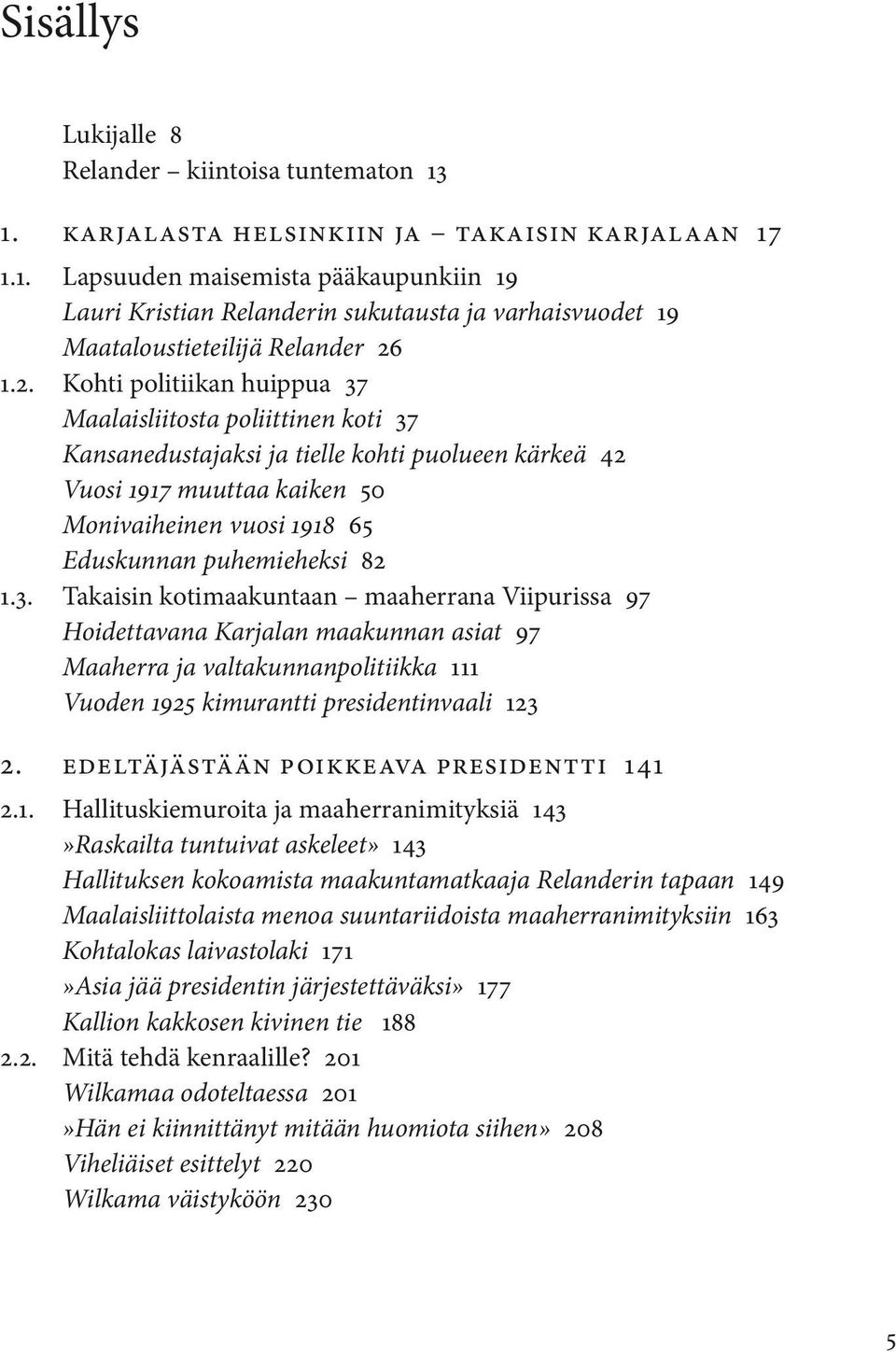 Sisällys

Lukijalle 8
Relander – kiintoisa tuntematon 13

1. KARJALASTA HELSINKIIN JA – TAKAISIN KARJALAAN 17

1.1. Lapsuuden maisemista pääkaupunkiin 19
Lauri Kristian Relanderin sukutausta ja varhaisvuodet 19
Maataloustieteilijä Relander 26

1.2. Kohti politiikan huippua 37
Maalaisliitosta poliittinen koti 37
Kansanedustajaksi ja tielle kohti puolueen kärkeä 42
Vuosi 1917 muuttaa kaiken 50
Monivaiheinen vuosi 1918 65
Eduskunnan puhemieheksi 82

1.3. Takaisin kotimaakuntaan – maaherrana Viipurissa 97
Hoidettavana Karjalan maakunnan asiat 97
Maaherra ja valtakunnanpolitiikka 111
Vuoden 1925 kimurantti presidentinvaali 123

2. EDELTÄJÄSTÄÄN POIKKEAVA PRESIDENTTI 141

2.1. Hallituskiemuroita ja maaherranimityksiä 143
»Raskailta tuntuivat askeleet» 143
Hallituksen kokoamista maakuntamatkaaja Relanderin tapaan 149
Maalaisliittolaista menoa suuntariidoista maaherranimityksiin 163
Kohtalokas laivastolaki 171
»Asia jää presidentin järjestettäväksi» 177
Kallion kakkosen kivinen tie 188

2.2. Mitä tehdä kenraalille? 201
Wilkamaa odoteltaessa 201
»Hän ei kiinnittänyt mitään huomiota siihen» 208
Viheliäiset esittelyt 220
Wilkama väistyköön 230

5